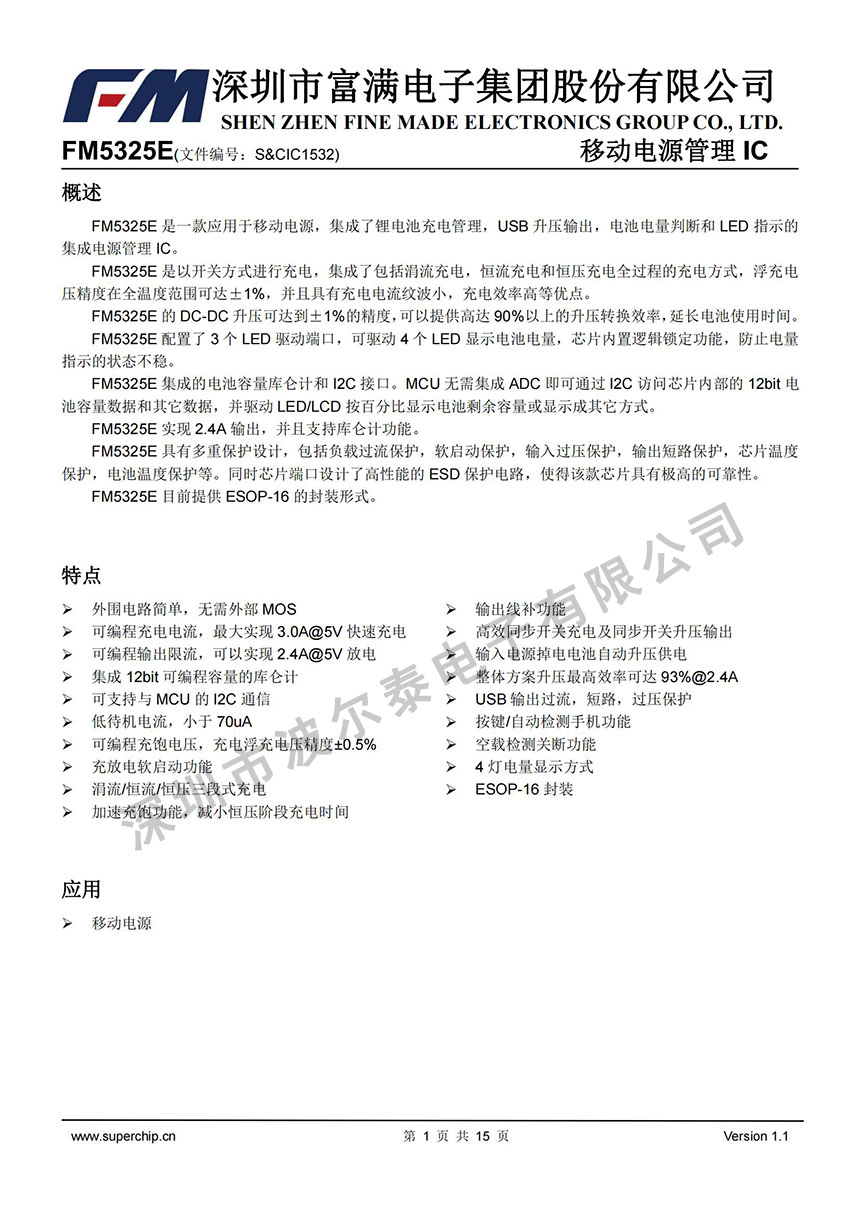 FM 深圳市富满电子集团股份有限公司
SHEN ZHEN FINE MADE ELECTRONICS GROUP CO., LTD.

FM5325E(文件编号：S&CIC1532)　　　　移动电源管理 IC

概述

FM5325E 是一款应用于移动电源，集成了锂电池充电管理，USB 升压输出，电池电量判断和 LED 指示的集成电源管理 IC。

FM5325E 是以开关方式进行充电，集成了包括涓流充电，恒流充电和恒压充电全过程的充电方式，浮充电压精度在全温度范围可达±1%，并且具有充电电流纹波小，充电效率高等优点。

FM5325E 的 DC-DC 升压可达到±1%的精度，可以提供高达 90%以上的升压转换效率，延长电池使用时间。

FM5325E 配置了 3 个 LED 驱动端口，可驱动 4 个 LED 显示电池电量，芯片内置逻辑锁定功能，防止电量指示的状态不稳。

FM5325E 集成的电池容量库仑计和 I2C 接口。MCU 无需集成 ADC 即可通过 I2C 访问芯片内部的 12bit 电池容量数据和其它数据，并驱动 LED/LCD 按百分比显示电池剩余容量或显示成其它方式。

FM5325E 实现 2.4A 输出，并且支持库仑计功能。

FM5325E 具有多重保护设计，包括负载过流保护，软启动保护，输入过压保护，输出短路保护，芯片温度保护，电池温度保护等。同时芯片端口设计了高性能的 ESD 保护电路，使得该款芯片具有极高的可靠性。

FM5325E 目前提供 ESOP-16 的封装形式。

特点

➢ 外围电路简单，无需外部 MOS
➢ 可编程充电电流，最大实现 3.0A@5V 快速充电
➢ 可编程输出限流，可以实现 2.4A@5V 放电
➢ 集成 12bit 可编程容量的库仑计
➢ 可支持与 MCU 的 I2C 通信
➢ 低待机电流，小于 70uA
➢ 可编程充饱电压，充电浮充电压精度±0.5%
➢ 充放电软启动功能
➢ 涓流/恒流/恒压三段式充电
➢ 加速充饱功能，减小恒压阶段充电时间

➢ 输出线补功能
➢ 高效同步开关充电及同步开关升压输出
➢ 输入电源掉电电池自动升压供电
➢ 整体方案升压最高效率可达 93%@2.4A
➢ USB 输出过流，短路，过压保护
➢ 按键/自动检测手机功能
➢ 空载检测关断功能
➢ 4 灯电量显示方式
➢ ESOP-16 封装

深圳市波尔泰电子有限公司

应用

➢ 移动电源

www.superchip.cn　　第 1 页 共 15 页　　Version 1.1